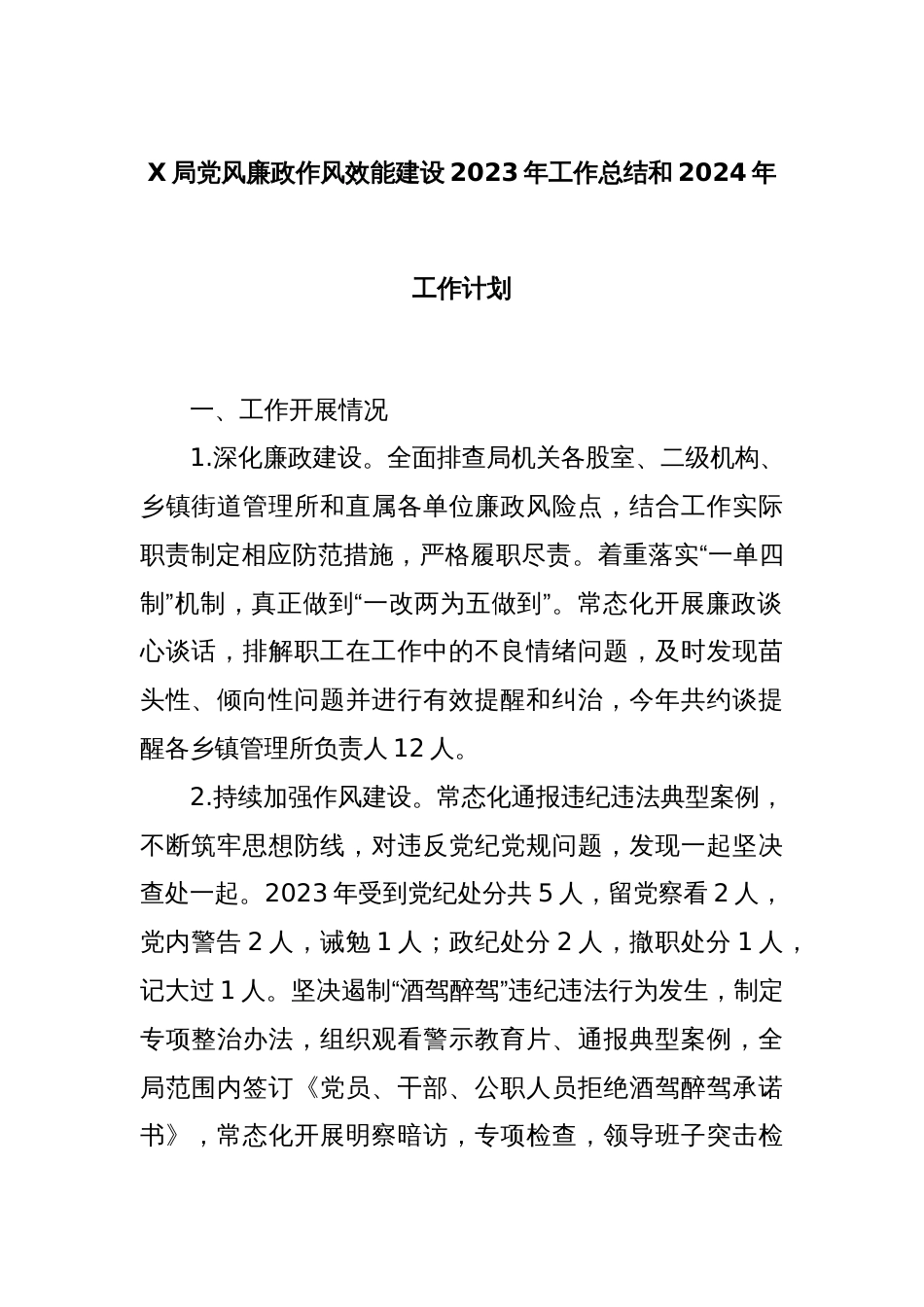 X 局党风廉政作风效能建设 2023 年工作总结和 2024 年工作计划

一、工作开展情况

1.深化廉政建设。全面排查局机关各股室、二级机构、乡镇街道管理所和直属各单位廉政风险点，结合工作实际职责制定相应防范措施，严格履职尽责。着重落实“一单四制”机制，真正做到“一改两为五做到”。常态化开展廉政谈心谈话，排解职工在工作中的不良情绪问题，及时发现苗头性、倾向性问题并进行有效提醒和纠治，今年共约谈提醒各乡镇管理所负责人 12 人。

2.持续加强作风建设。常态化通报违纪违法典型案例，不断筑牢思想防线，对违反党纪党规问题，发现一起坚决查处一起。2023 年受到党纪处分共 5 人，留党察看 2 人，党内警告 2 人，诫勉 1 人；政纪处分 2 人，撤职处分 1 人，记大过 1 人。坚决遏制“酒驾醉驾”违纪违法行为发生，制定专项整治办法，组织观看警示教育片、通报典型案例，全局范围内签订《党员、干部、公职人员拒绝酒驾醉驾承诺书》，常态化开展明察暗访，专项检查，领导班子突击检